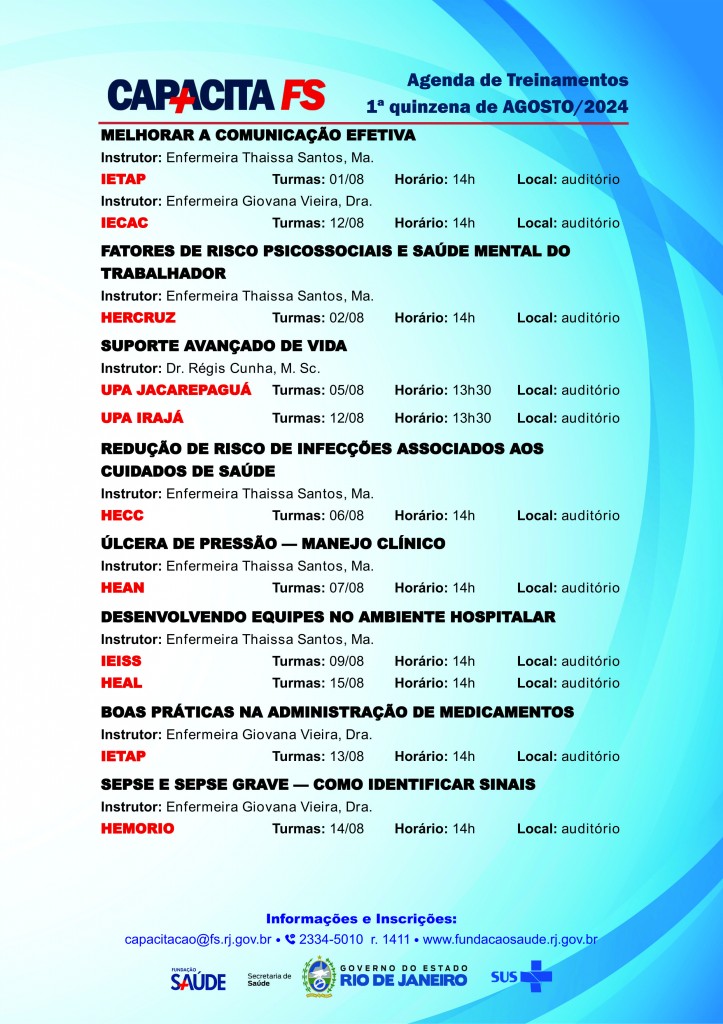 CAPACITA FS

Agenda de Treinamentos
1ª quinzena de AGOSTO/2024

MELHORAR A COMUNICAÇÃO EFETIVA
Instrutor: Enfermeira Thaissa Santos, Ma.
IETAP Turmas: 01/08 Horário: 14h Local: auditório
Instrutor: Enfermeira Giovana Vieira, Dra.
IECAC Turmas: 12/08 Horário: 14h Local: auditório

FATORES DE RISCO PSICOSSOCIAIS E SAÚDE MENTAL DO TRABALHADOR
Instrutor: Enfermeira Thaissa Santos, Ma.
HERCRUZ Turmas: 02/08 Horário: 14h Local: auditório

SUPORTE AVANÇADO DE VIDA
Instrutor: Dr. Régis Cunha, M. Sc.
UPA JACAREPAGUÁ Turmas: 05/08 Horário: 13h30 Local: auditório
UPA IRAJÁ Turmas: 12/08 Horário: 13h30 Local: auditório

REDUÇÃO DE RISCO DE INFECÇÕES ASSOCIADOS AOS CUIDADOS DE SAÚDE
Instrutor: Enfermeira Thaissa Santos, Ma.
HECC Turmas: 06/08 Horário: 14h Local: auditório

ÚLCERA DE PRESSÃO — MANEJO CLÍNICO
Instrutor: Enfermeira Thaissa Santos, Ma.
HEAN Turmas: 07/08 Horário: 14h Local: auditório

DESENVOLVENDO EQUIPES NO AMBIENTE HOSPITALAR
Instrutor: Enfermeira Thaissa Santos, Ma.
IEISS Turmas: 09/08 Horário: 14h Local: auditório
HEAL Turmas: 15/08 Horário: 14h Local: auditório

BOAS PRÁTICAS NA ADMINISTRAÇÃO DE MEDICAMENTOS
Instrutor: Enfermeira Giovana Vieira, Dra.
IETAP Turmas: 13/08 Horário: 14h Local: auditório

SEPSE E SEPSE GRAVE — COMO IDENTIFICAR SINAIS
Instrutor: Enfermeira Giovana Vieira, Dra.
HEMORIO Turmas: 14/08 Horário: 14h Local: auditório

Informações e Inscrições:
capacitacao@fs.rj.gov.br • 2334-5010 r. 1411 • www.fundacaosaude.rj.gov.br

FUNDAÇÃO SAÚDE Secretaria de Saúde GOVERNO DO ESTADO RIO DE JANEIRO SUS